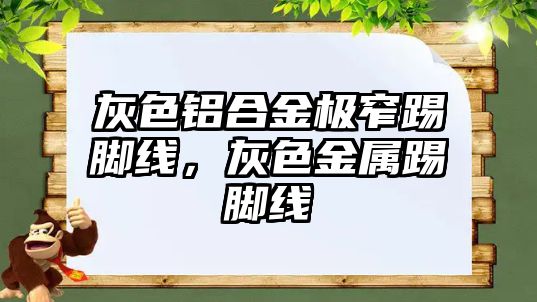 灰色铝合金极窄踢脚线，灰色金属踢脚线